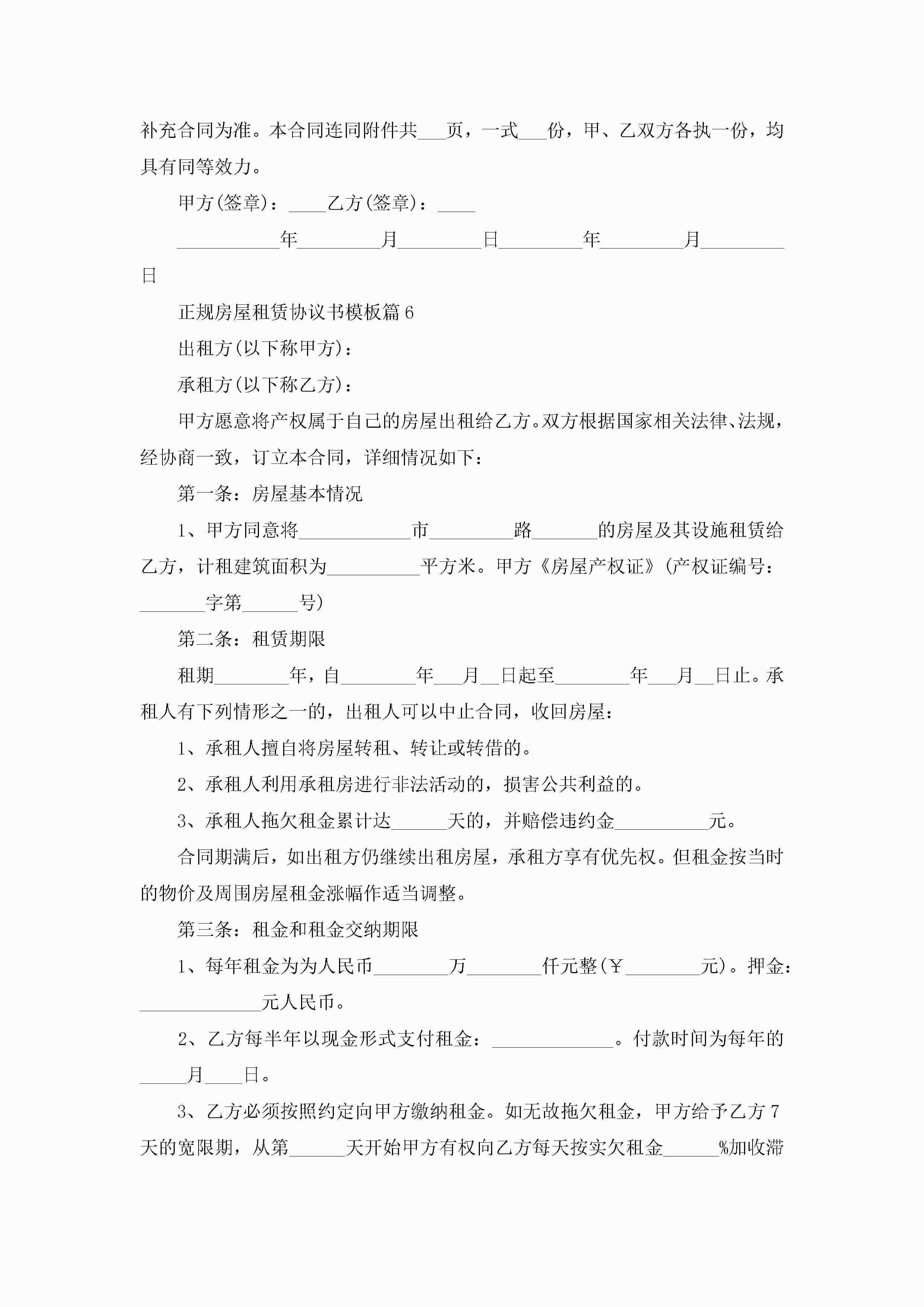 补充合同为准。本合同连同附件共___页，一式___份，甲、乙双方各执一份，均具有同等效力。

甲方(签章)：____乙方(签章)：____

___________年_________月_________日_________年_________月_________日

正规房屋租赁协议书模板篇6

出租方(以下称甲方)：

承租方(以下称乙方)：

甲方愿意将产权属于自己的房屋出租给乙方。双方根据国家相关法律、法规，经协商一致，订立本合同，详细情况如下：

第一条：房屋基本情况

1、甲方同意将____________市_________路_______的房屋及其设施租赁给乙方，计租建筑面积为__________平方米。甲方《房屋产权证》(产权证编号：_______字第______号)

第二条：租赁期限

租期________年，自________年___月__日起至________年___月__日止。承租人有下列情形之一的，出租人可以中止合同，收回房屋：

1、承租人擅自将房屋转租、转让或转借的。

2、承租人利用承租房进行非法活动的，损害公共利益的。

3、承租人拖欠租金累计达______天的，并赔偿违约金__________元。

合同期满后，如出租方仍继续出租房屋，承租方享有优先权。但租金按当时的物价及周围房屋租金涨幅作适当调整。

第三条：租金和租金交纳期限

1、每年租金为为人民币________万________仟元整(￥________元)。押金：_____________元人民币。

2、乙方每半年以现金形式支付租金：_____________。付款时间为每年的_____月____日。

3、乙方必须按照约定向甲方缴纳租金。如无故拖欠租金，甲方给予乙方7天的宽限期，从第______天开始甲方有权向乙方每天按实欠租金______%加收滞